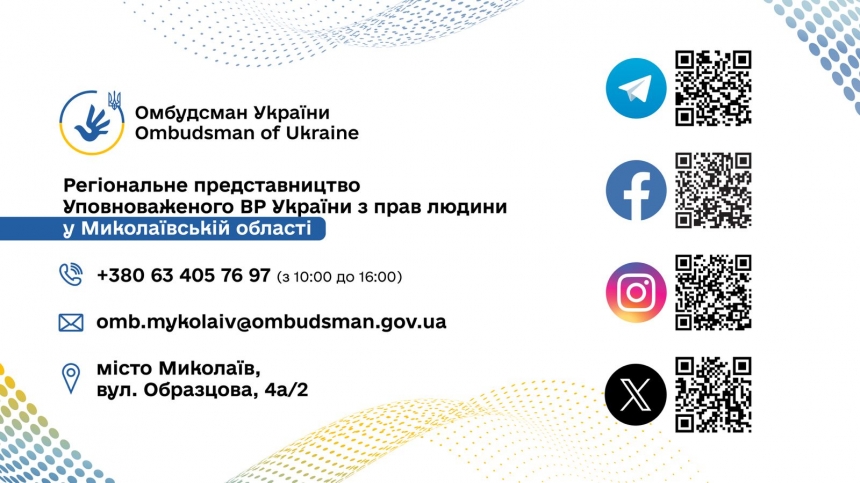 Омбудсман України
Ombudsman of Ukraine

Регіональне представництво Уповноваженого ВР України з прав людини у Миколаївській області

+380 63 405 76 97 (з 10:00 до 16:00)

omb.mykolaiv@ombudsman.gov.ua

місто Миколаїв,
вул. Образцова, 4а/2